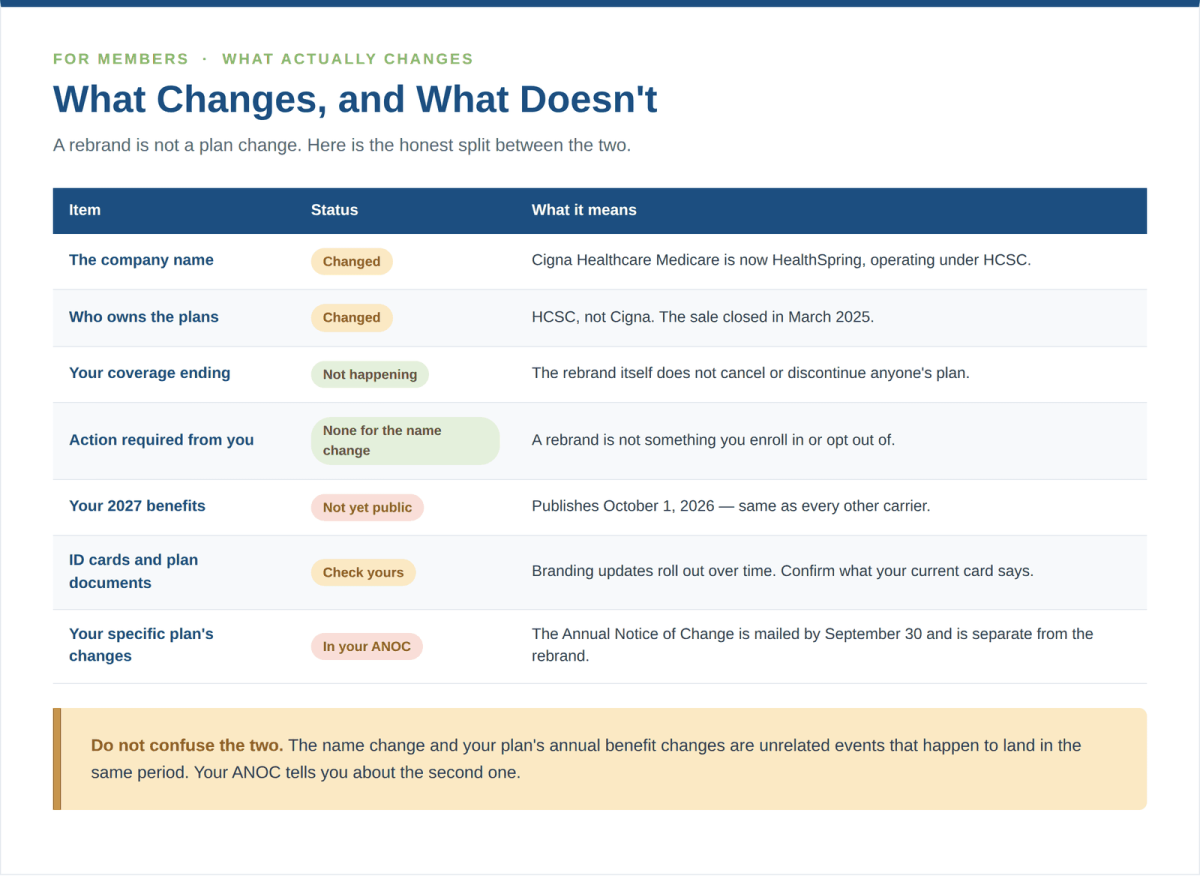 FOR MEMBERS · WHAT ACTUALLY CHANGES

What Changes, and What Doesn't

A rebrand is not a plan change. Here is the honest split between the two.

| Item | Status | What it means |
|---|---|---|
| The company name | Changed | Cigna Healthcare Medicare is now HealthSpring, operating under HCSC. |
| Who owns the plans | Changed | HCSC, not Cigna. The sale closed in March 2025. |
| Your coverage ending | Not happening | The rebrand itself does not cancel or discontinue anyone's plan. |
| Action required from you | None for the name change | A rebrand is not something you enroll in or opt out of. |
| Your 2027 benefits | Not yet public | Publishes October 1, 2026 — same as every other carrier. |
| ID cards and plan documents | Check yours | Branding updates roll out over time. Confirm what your current card says. |
| Your specific plan's changes | In your ANOC | The Annual Notice of Change is mailed by September 30 and is separate from the rebrand. |

Do not confuse the two. The name change and your plan's annual benefit changes are unrelated events that happen to land in the same period. Your ANOC tells you about the second one.